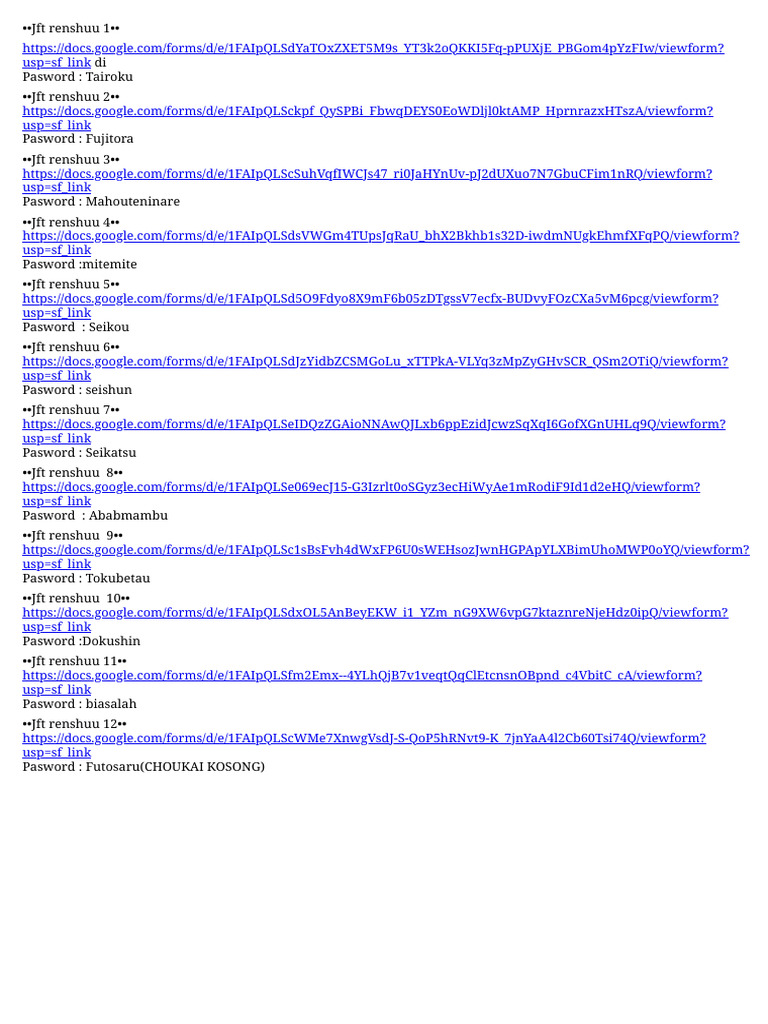 ••Jft renshuu 1••
https://docs.google.com/forms/d/e/1FAIpQLSdYaTOxZXET5M9s_YT3k2oQKKI5Fq-pPUXjE_PBGom4pYzFIw/viewform?usp=sf_link di
Pasword : Tairoku

••Jft renshuu 2••
https://docs.google.com/forms/d/e/1FAIpQLSckpf_QySPBi_FbwqDEYS0EoWDljl0ktAMP_HprnrazxHTszA/viewform?usp=sf_link
Pasword : Fujitora

••Jft renshuu 3••
https://docs.google.com/forms/d/e/1FAIpQLScSuhVqfIWCJs47_ri0JaHYnUv-pJ2dUXuo7N7GbuCFim1nRQ/viewform?usp=sf_link
Pasword : Mahouteninare

••Jft renshuu 4••
https://docs.google.com/forms/d/e/1FAIpQLSdsVWGm4TUpsJqRaU_bhX2Bkhb1s32D-iwdmNUgkEhmfXFqPQ/viewform?usp=sf_link
Pasword :mitemite

••Jft renshuu 5••
https://docs.google.com/forms/d/e/1FAIpQLSd5O9Fdyo8X9mF6b05zDTgssV7ecfx-BUDvyFOzCXa5vM6pcg/viewform?usp=sf_link
Pasword : Seikou

••Jft renshuu 6••
https://docs.google.com/forms/d/e/1FAIpQLSdJzYidbZCSMGoLu_xTTPkA-VLYq3zMpZyGHvSCR_QSm2OTiQ/viewform?usp=sf_link
Pasword : seishun

••Jft renshuu 7••
https://docs.google.com/forms/d/e/1FAIpQLSeIDQzZGAioNNAwQJLxb6ppEzidJcwzSqXqI6GofXGnUHLq9Q/viewform?usp=sf_link
Pasword : Seikatsu

••Jft renshuu 8••
https://docs.google.com/forms/d/e/1FAIpQLSe069ecJ15-G3Izrlt0oSGyz3ecHiWyAe1mRodiF9Id1d2eHQ/viewform?usp=sf_link
Pasword : Ababmambu

••Jft renshuu 9••
https://docs.google.com/forms/d/e/1FAIpQLSc1sBsFvh4dWxFP6U0sWEHsozJwnHGPApYLXBimUhoMWP0oYQ/viewform?usp=sf_link
Pasword : Tokubetau

••Jft renshuu 10••
https://docs.google.com/forms/d/e/1FAIpQLSdxOL5AnBeyEKW_i1_YZm_nG9XW6vpG7ktaznreNjeHdz0ipQ/viewform?usp=sf_link
Pasword :Dokushin

••Jft renshuu 11••
https://docs.google.com/forms/d/e/1FAIpQLSfm2Emx--4YLhQjB7v1veqtQqClEtcnsnOBpnd_c4VbitC_cA/viewform?usp=sf_link
Pasword : biasalah

••Jft renshuu 12••
https://docs.google.com/forms/d/e/1FAIpQLScWMe7XnwgVsdJ-S-QoP5hRNvt9-K_7jnYaA4l2Cb60Tsi74Q/viewform?usp=sf_link
Pasword : Futosaru(CHOUKAI KOSONG)